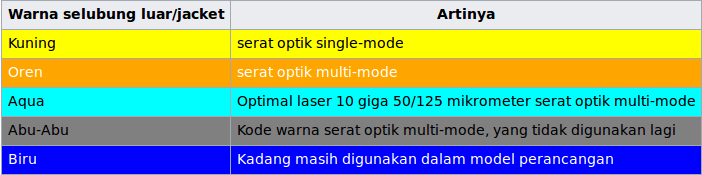 | Warna selubung luar/jacket | Artinya |
|---|---|
| Kuning | serat optik single-mode |
| Oren | serat optik multi-mode |
| Aqua | Optimal laser 10 giga 50/125 mikrometer serat optik multi-mode |
| Abu-Abu | Kode warna serat optik multi-mode, yang tidak digunakan lagi |
| Biru | Kadang masih digunakan dalam model perancangan |